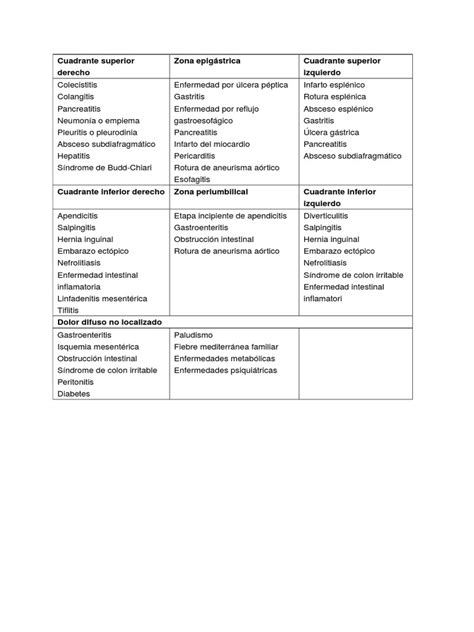 | Cuadrante superior derecho | Zona epigástrica | Cuadrante superior izquierdo |
|---|---|---|
| Colecistitis<br>Colangitis<br>Pancreatitis<br>Neumonía o empiema<br>Pleuritis o pleurodinia<br>Absceso subdiafragmático<br>Hepatitis<br>Síndrome de Budd-Chiari | Enfermedad por úlcera péptica<br>Gastritis<br>Enfermedad por reflujo gastroesofágico<br>Pancreatitis<br>Infarto del miocardio<br>Pericarditis<br>Rotura de aneurisma aórtico<br>Esofagitis | Infarto esplénico<br>Rotura esplénica<br>Absceso esplénico<br>Gastritis<br>Úlcera gástrica<br>Pancreatitis<br>Absceso subdiafragmático |
| **Cuadrante inferior derecho** | **Zona periumbilical** | **Cuadrante inferior izquierdo** |
| Apendicitis<br>Salpingitis<br>Hernia inguinal<br>Embarazo ectópico<br>Nefrolitiasis<br>Enfermedad intestinal inflamatoria<br>Linfadenitis mesentérica<br>Tiflitis | Etapa incipiente de apendicitis<br>Gastroenteritis<br>Obstrucción intestinal<br>Rotura de aneurisma aórtico | Diverticulitis<br>Salpingitis<br>Hernia inguinal<br>Embarazo ectópico<br>Nefrolitiasis<br>Síndrome de colon irritable<br>Enfermedad intestinal inflamatori |
| **Dolor difuso no localizado** | | |
| Gastroenteritis<br>Isquemia mesentérica<br>Obstrucción intestinal<br>Síndrome de colon irritable<br>Peritonitis<br>Diabetes | Paludismo<br>Fiebre mediterránea familiar<br>Enfermedades metabólicas<br>Enfermedades psiquiátricas | |